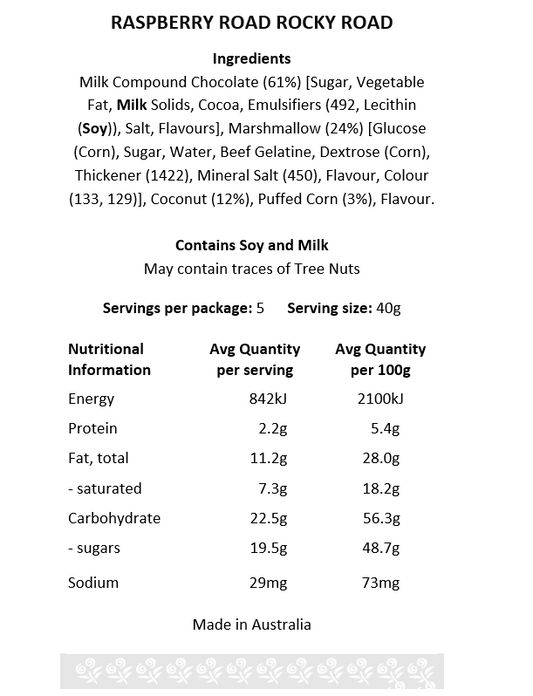 RASPBERRY ROAD ROCKY ROAD

Ingredients
Milk Compound Chocolate (61%) [Sugar, Vegetable Fat, Milk Solids, Cocoa, Emulsifiers (492, Lecithin (Soy)), Salt, Flavours], Marshmallow (24%) [Glucose (Corn), Sugar, Water, Beef Gelatine, Dextrose (Corn), Thickener (1422), Mineral Salt (450), Flavour, Colour (133, 129)], Coconut (12%), Puffed Corn (3%), Flavour.

Contains Soy and Milk
May contain traces of Tree Nuts

Servings per package: 5 Serving size: 40g

| Nutritional Information | Avg Quantity per serving | Avg Quantity per 100g |
|---|---|---|
| Energy | 842kJ | 2100kJ |
| Protein | 2.2g | 5.4g |
| Fat, total | 11.2g | 28.0g |
| - saturated | 7.3g | 18.2g |
| Carbohydrate | 22.5g | 56.3g |
| - sugars | 19.5g | 48.7g |
| Sodium | 29mg | 73mg |

Made in Australia